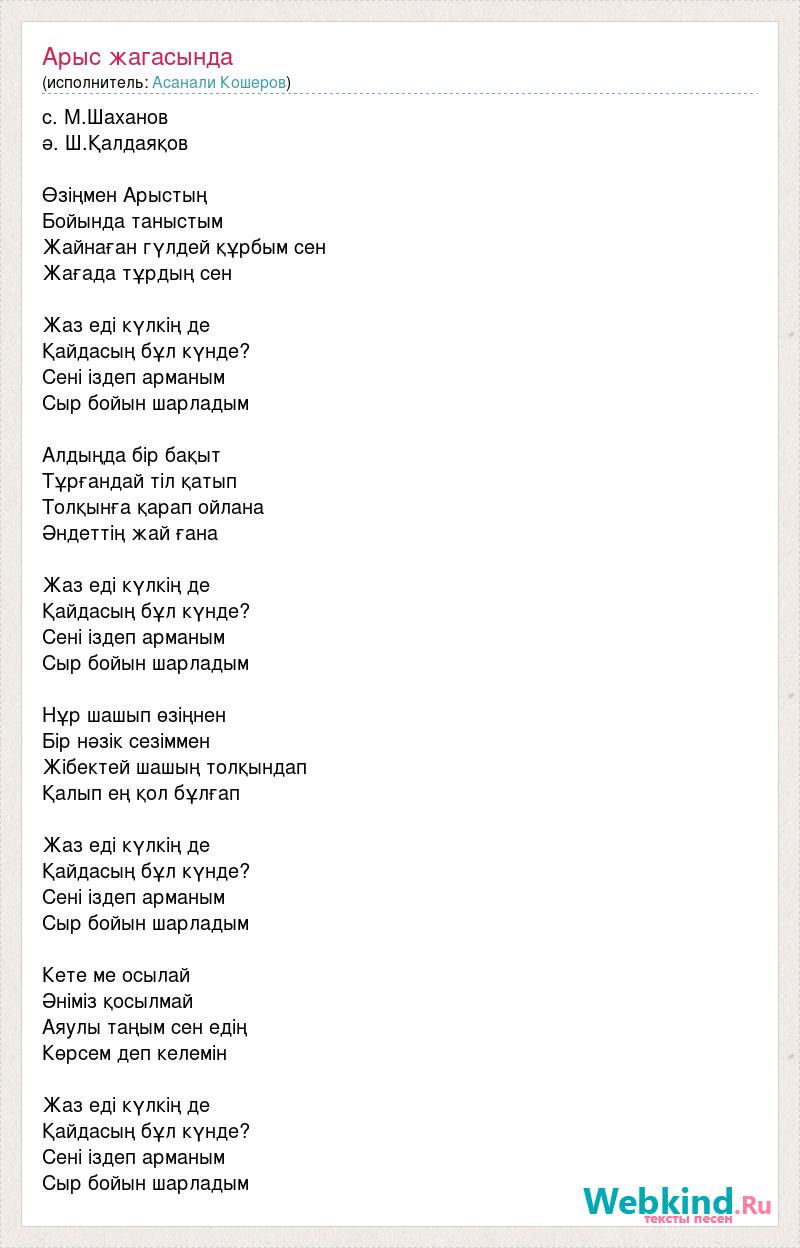 Арыс жагасында
(исполнитель: Асанали Кошеров)

с. М.Шаханов
ә. Ш.Қалдаяқов

Өзіңмен Арыстың
Бойында таныстым
Жайнаған гүлдей құрбым сен
Жағада тұрдың сен

Жаз еді күлкің де
Қайдасың бұл күнде?
Сені іздеп арманым
Сыр бойын шарладым

Алдыңда бір бақыт
Тұрғандай тіл қатып
Толқынға қарап ойлана
Әндеттің жай ғана

Жаз еді күлкің де
Қайдасың бұл күнде?
Сені іздеп арманым
Сыр бойын шарладым

Нұр шашып өзіңнен
Бір нәзік сезіммен
Жібектей шашың толқындап
Қалып ең қол бұлғап

Жаз еді күлкің де
Қайдасың бұл күнде?
Сені іздеп арманым
Сыр бойын шарладым

Кете ме осылай
Әніміз қосылмай
Аяулы таңым сен едің
Көрсем деп келемін

Жаз еді күлкің де
Қайдасың бұл күнде?
Сені іздеп арманым
Сыр бойын шарладым

Webkind.Ru
тексты песен